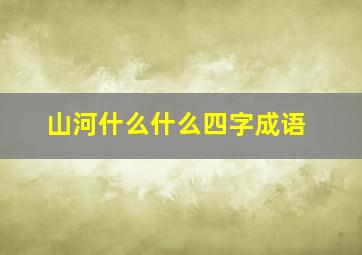 山河什么什么四字成语